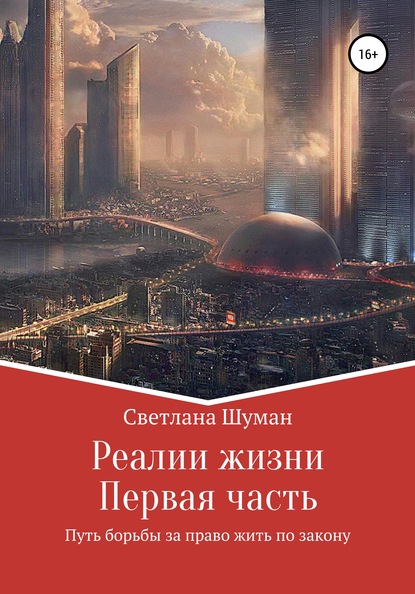 16+

Светлана Шуман

Реалии жизни
Первая часть

Путь борьбы за право жить по закону